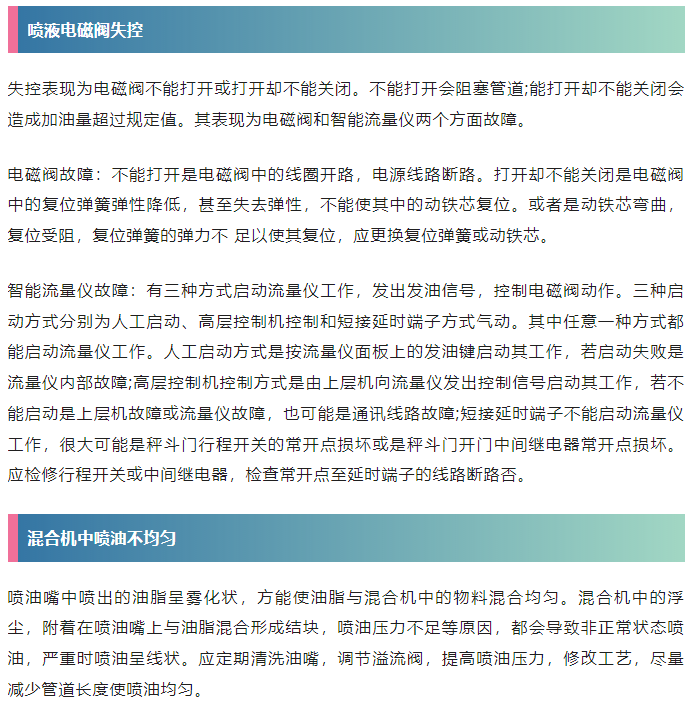 喷液电磁阀失控

失控表现为电磁阀不能打开或打开却不能关闭。不能打开会阻塞管道;能打开却不能关闭会造成加油量超过规定值。其表现为电磁阀和智能流量仪两个方面故障。

电磁阀故障：不能打开是电磁阀中的线圈开路，电源线路断路。打开却不能关闭是电磁阀中的复位弹簧弹性降低，甚至失去弹性，不能使其中的动铁芯复位。或者是动铁芯弯曲，复位受阻，复位弹簧的弹力不 足以使其复位，应更换复位弹簧或动铁芯。

智能流量仪故障：有三种方式启动流量仪工作，发出发油信号，控制电磁阀动作。三种启动方式分别为人工启动、高层控制机控制和短接延时端子方式气动。其中任意一种方式都能启动流量仪工作。人工启动方式是按流量仪面板上的发油键启动其工作，若启动失败是流量仪内部故障;高层控制机控制方式是由上层机向流量仪发出控制信号启动其工作，若不能启动是上层机故障或流量仪故障，也可能是通讯线路故障;短接延时端子不能启动流量仪工作，很大可能是秤斗门行程开关的常开点损坏或是秤斗门开门中间继电器常开点损坏。应检修行程开关或中间继电器，检查常开点至延时端子的线路断路否。

混合机中喷油不均匀

喷油嘴中喷出的油脂呈雾化状，方能使油脂与混合机中的物料混合均匀。混合机中的浮尘，附着在喷油嘴上与油脂混合形成结块，喷油压力不足等原因，都会导致非正常状态喷油，严重时喷油呈线状。应定期清洗油嘴，调节溢流阀，提高喷油压力，修改工艺，尽量减少管道长度使喷油均匀。